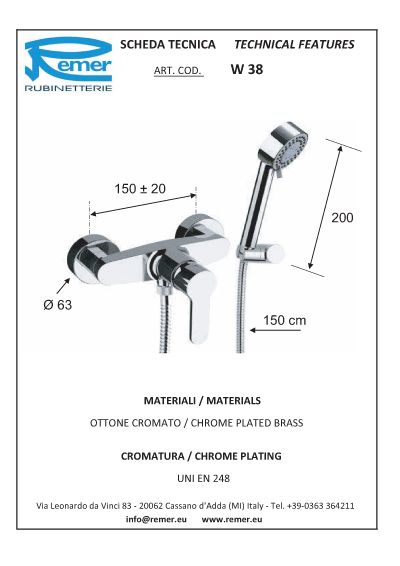 Remer
RUBINETTERIE

SCHEDA TECNICA TECHNICAL FEATURES

ART. COD. W 38

150 ± 20

200

Ø 63

150 cm

MATERIALI / MATERIALS

OTTONE CROMATO / CHROME PLATED BRASS

CROMATURA / CHROME PLATING

UNI EN 248

Via Leonardo da Vinci 83 - 20062 Cassano d'Adda (MI) Italy - Tel. +39-0363 364211
info@remer.eu www.remer.eu